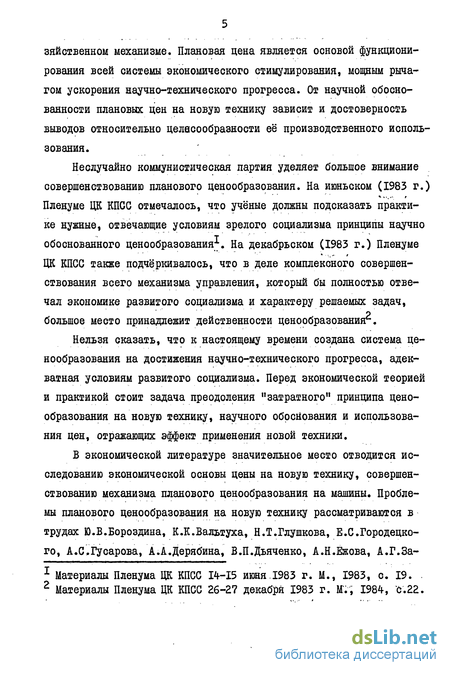 5

зяйственном механизме. Плановая цена является основой функционирования всей системы экономического стимулирования, мощным рычагом ускорения научно-технического прогресса. От научной обоснованности плановых цен на новую технику зависит и достоверность выводов относительно целесообразности её производственного использования.

Неслучайно коммунистическая партия уделяет большое внимание совершенствованию планового ценообразования. На июньском (I983 г.) Пленуме ЦК КПСС отмечалось, что учёные должны подсказать практике нужные, отвечающие условиям зрелого социализма принципы научно обоснованного ценообразования$^{I}$. На декабрьском (I983 г.) Пленуме ЦК КПСС также подчёркивалось, что в деле комплексного совершенствования всего механизма управления, который бы полностью отвечал экономике развитого социализма и характеру решаемых задач, большое место принадлежит действенности ценообразования$^{2}$.

Нельзя сказать, что к настоящему времени создана система ценообразования на достижения научно-технического прогресса, адекватная условиям развитого социализма. Перед экономической теорией и практикой стоит задача преодоления "затратного" принципа ценообразования на новую технику, научного обоснования и использования цен, отражающих эффект применения новой техники.

В экономической литературе значительное место отводится исследованию экономической основы цены на новую технику, совершенствованию механизма планового ценообразования на машины. Проблемы планового ценообразования на новую технику рассматриваются в трудах Ю.В.Бороздина, К.К.Вальтуха, Н.Т.Глушкова, Е.С.Городецкого, А.С.Гусарова, А.А.Дерябина, В.П.Дьяченко, А.Н.Ежова, А.Г.За-

$^{I}$ Материалы Пленума ЦК КПСС I4-I5 июня I983 г. М., I983, с. I9.
$^{2}$ Материалы Пленума ЦК КПСС 26-27 декабря I983 г. М., I984, с.22.

dsLib.net
библиотека диссертаций